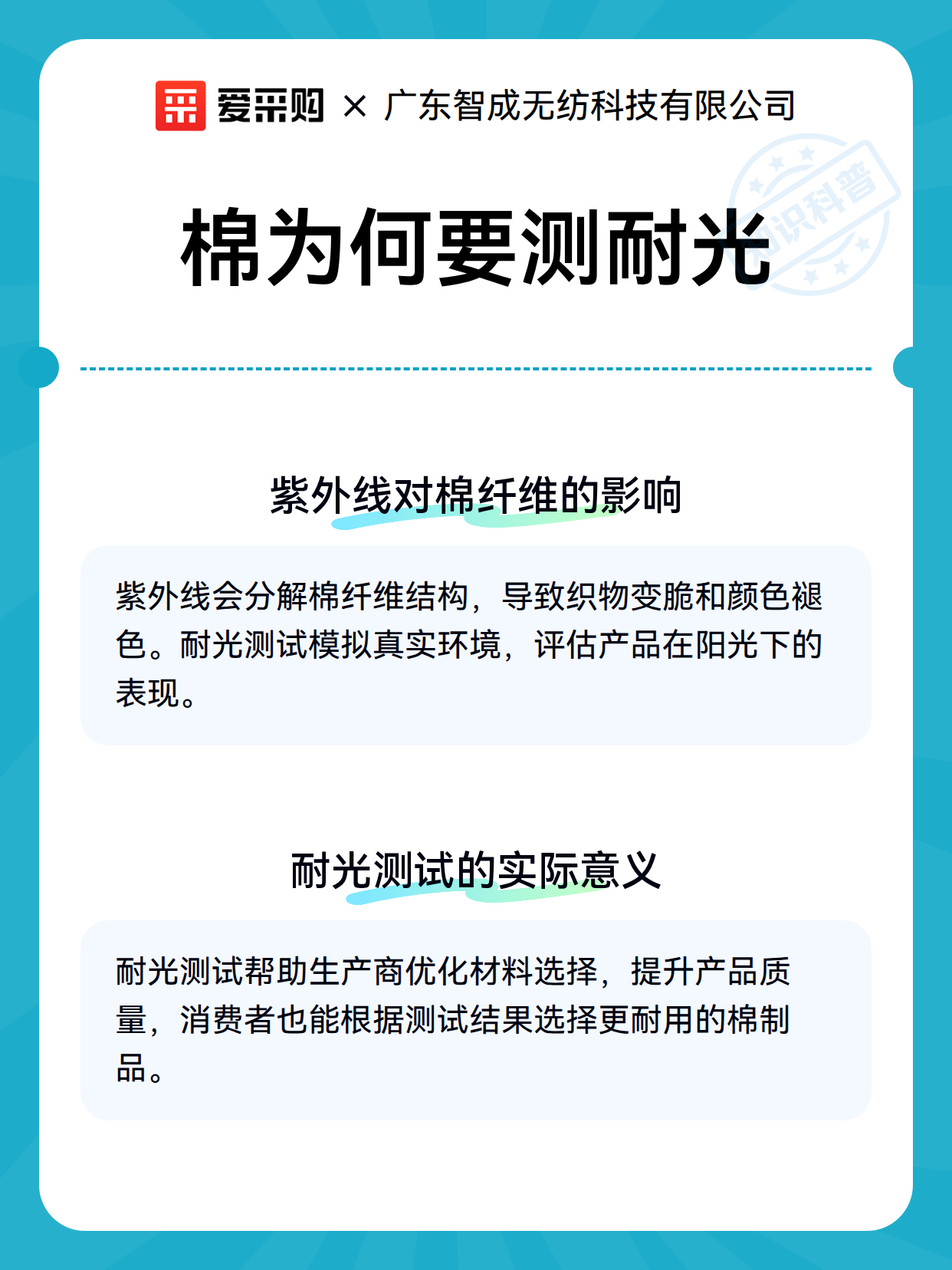 爱采购 × 广东智成无纺科技有限公司

知识科普

棉为何要测耐光

紫外线对棉纤维的影响

紫外线会分解棉纤维结构，导致织物变脆和颜色褪色。耐光测试模拟真实环境，评估产品在阳光下的表现。

耐光测试的实际意义

耐光测试帮助生产商优化材料选择，提升产品质量，消费者也能根据测试结果选择更耐用的棉制品。